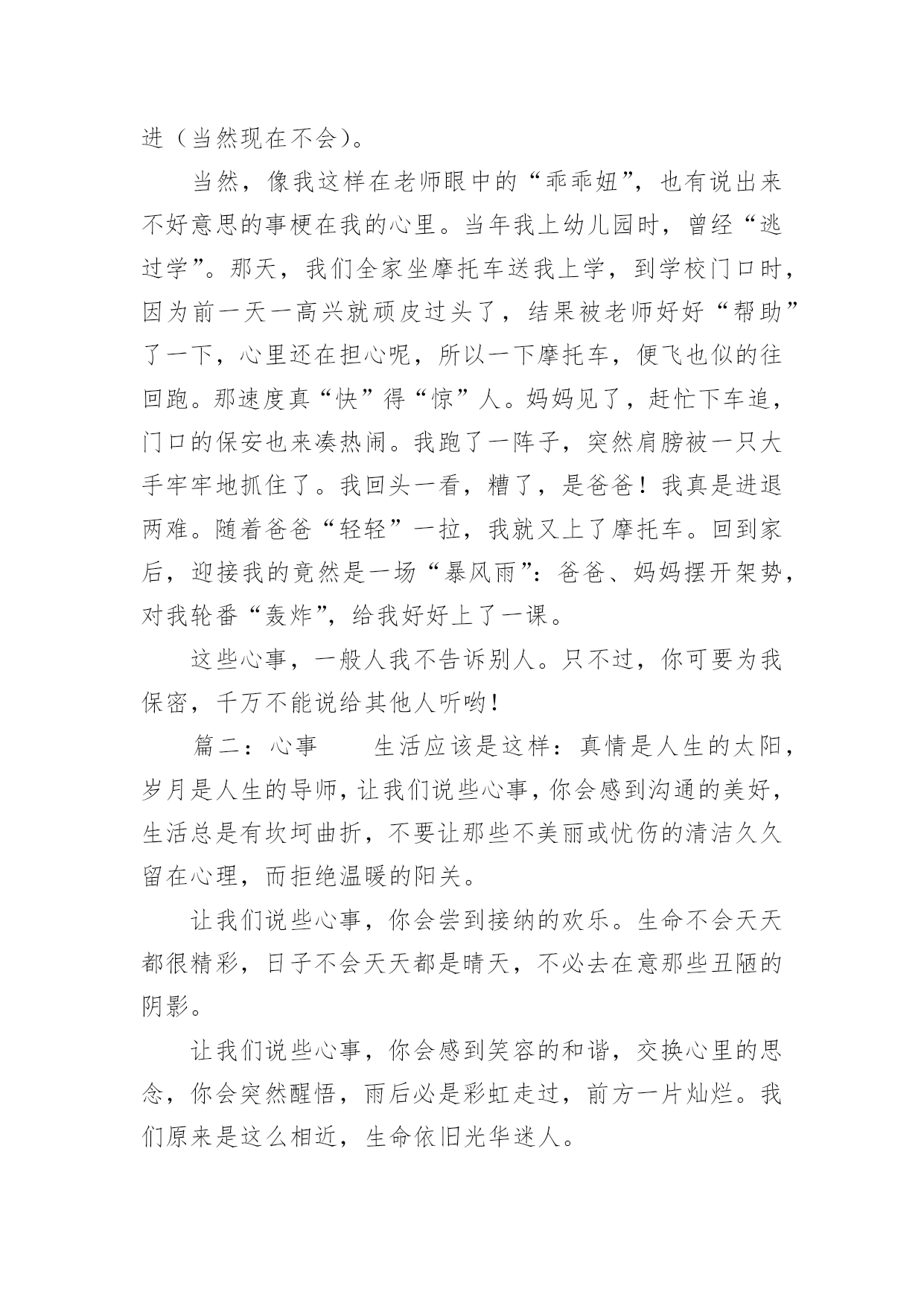 进（当然现在不会）。

当然，像我这样在老师眼中的“乖乖妞”，也有说出来不好意思的事梗在我的心里。当年我上幼儿园时，曾经“逃过学”。那天，我们全家坐摩托车送我上学，到学校门口时，因为前一天一高兴就顽皮过头了，结果被老师好好“帮助”了一下，心里还在担心呢，所以一下摩托车，便飞也似的往回跑。那速度真“快”得“惊”人。妈妈见了，赶忙下车追，门口的保安也来凑热闹。我跑了一阵子，突然肩膀被一只大手牢牢地抓住了。我回头一看，糟了，是爸爸！我真是进退两难。随着爸爸“轻轻”一拉，我就又上了摩托车。回到家后，迎接我的竟然是一场“暴风雨”：爸爸、妈妈摆开架势，对我轮番“轰炸”，给我好好上了一课。

这些心事，一般人我不告诉别人。只不过，你可要为我保密，千万不能说给其他人听哟！

篇二：心事　　生活应该是这样：真情是人生的太阳，岁月是人生的导师，让我们说些心事，你会感到沟通的美好，生活总是有坎坷曲折，不要让那些不美丽或忧伤的清洁久久留在心理，而拒绝温暖的阳关。

让我们说些心事，你会尝到接纳的欢乐。生命不会天天都很精彩，日子不会天天都是晴天，不必去在意那些丑陋的阴影。

让我们说些心事，你会感到笑容的和谐，交换心里的思念，你会突然醒悟，雨后必是彩虹走过，前方一片灿烂。我们原来是这么相近，生命依旧光华迷人。